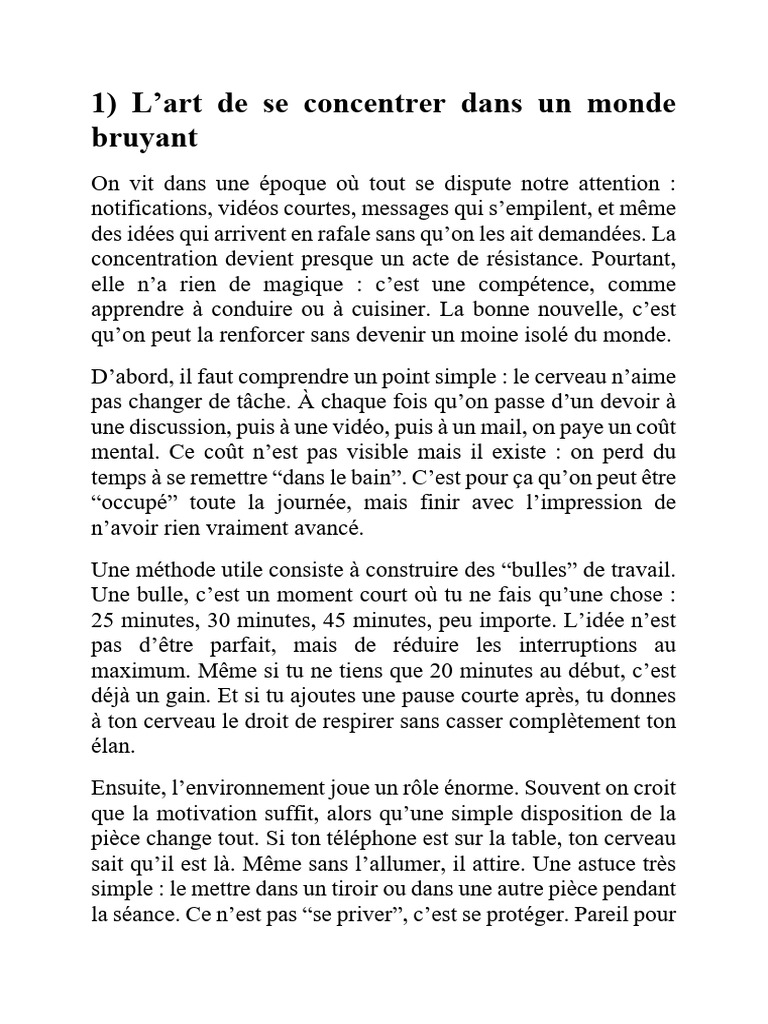 1) L’art de se concentrer dans un monde bruyant

On vit dans une époque où tout se dispute notre attention : notifications, vidéos courtes, messages qui s’empilent, et même des idées qui arrivent en rafale sans qu’on les ait demandées. La concentration devient presque un acte de résistance. Pourtant, elle n’a rien de magique : c’est une compétence, comme apprendre à conduire ou à cuisiner. La bonne nouvelle, c’est qu’on peut la renforcer sans devenir un moine isolé du monde.

D’abord, il faut comprendre un point simple : le cerveau n’aime pas changer de tâche. À chaque fois qu’on passe d’un devoir à une discussion, puis à une vidéo, puis à un mail, on paye un coût mental. Ce coût n’est pas visible mais il existe : on perd du temps à se remettre “dans le bain”. C’est pour ça qu’on peut être “occupé” toute la journée, mais finir avec l’impression de n’avoir rien vraiment avancé.

Une méthode utile consiste à construire des “bulles” de travail. Une bulle, c’est un moment court où tu ne fais qu’une chose : 25 minutes, 30 minutes, 45 minutes, peu importe. L’idée n’est pas d’être parfait, mais de réduire les interruptions au maximum. Même si tu ne tiens que 20 minutes au début, c’est déjà un gain. Et si tu ajoutes une pause courte après, tu donnes à ton cerveau le droit de respirer sans casser complètement ton élan.

Ensuite, l’environnement joue un rôle énorme. Souvent on croit que la motivation suffit, alors qu’une simple disposition de la pièce change tout. Si ton téléphone est sur la table, ton cerveau sait qu’il est là. Même sans l’allumer, il attire. Une astuce très simple : le mettre dans un tiroir ou dans une autre pièce pendant la séance. Ce n’est pas “se priver”, c’est se protéger. Pareil pour